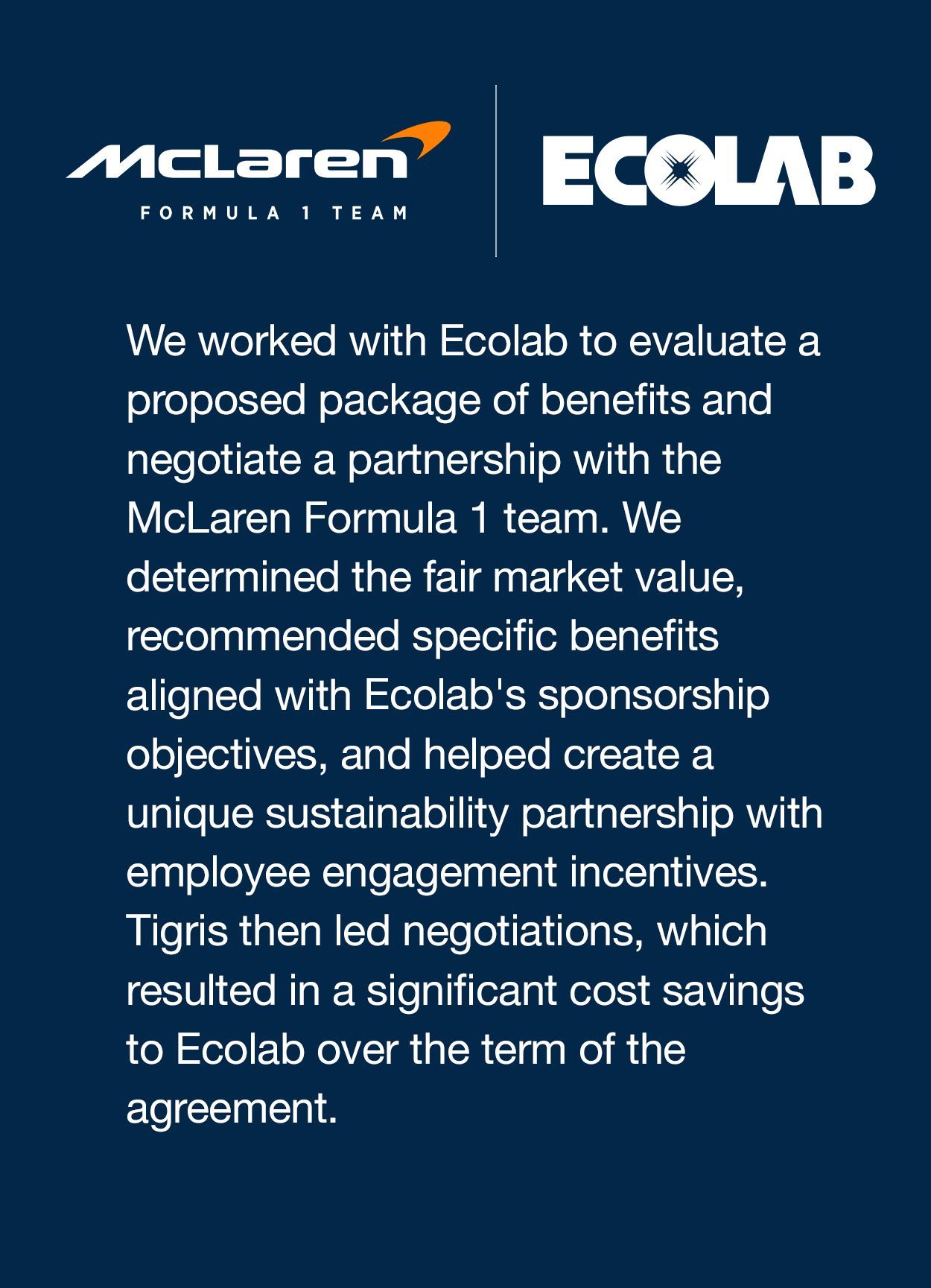 McLaren
FORMULA 1 TEAM

ECOLAB

We worked with Ecolab to evaluate a proposed package of benefits and negotiate a partnership with the McLaren Formula 1 team. We determined the fair market value, recommended specific benefits aligned with Ecolab's sponsorship objectives, and helped create a unique sustainability partnership with employee engagement incentives. Tigris then led negotiations, which resulted in a significant cost savings to Ecolab over the term of the agreement.